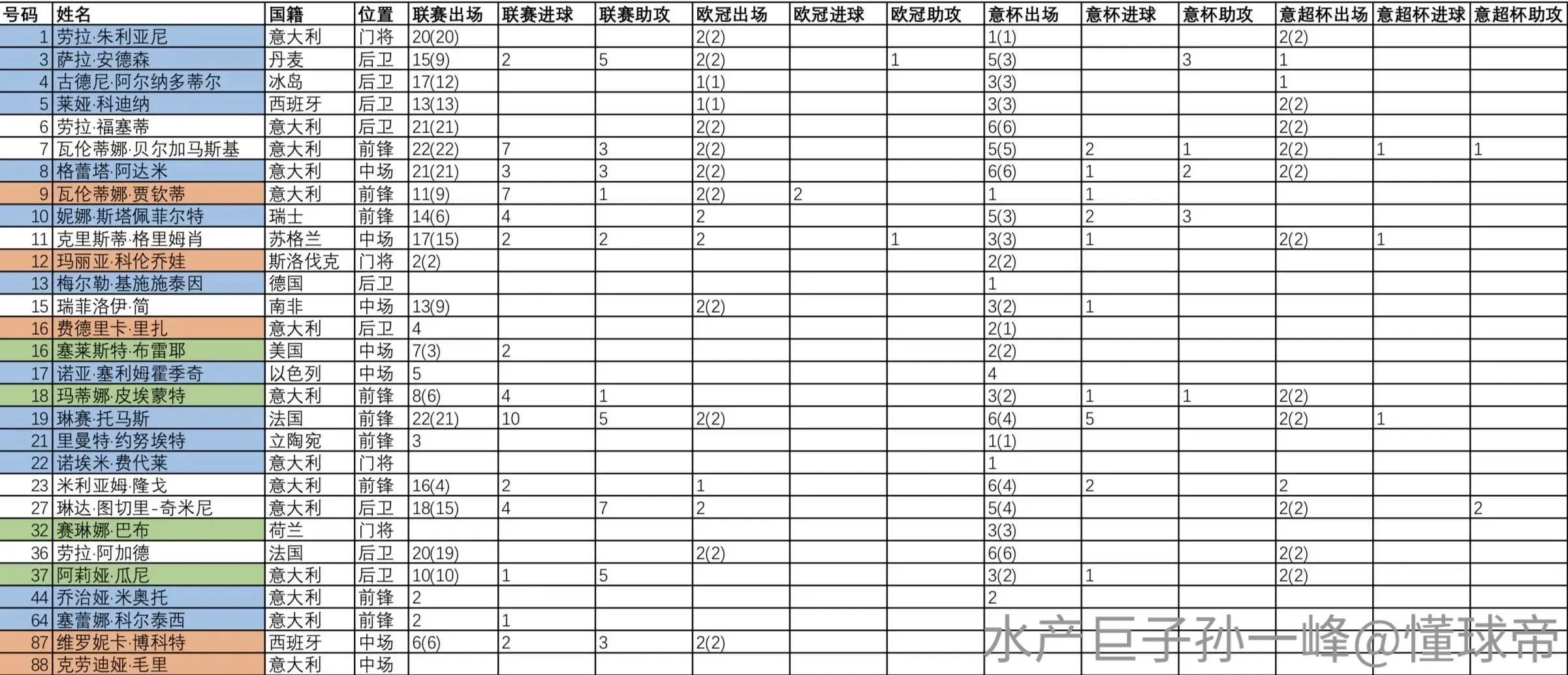 | 号码 | 姓名 | 国籍 | 位置 | 联赛出场 | 联赛进球 | 联赛助攻 | 欧冠出场 | 欧冠进球 | 欧冠助攻 | 意杯出场 | 意杯进球 | 意杯助攻 | 意超杯出场 | 意超杯进球 | 意超杯助攻 |
|---|---|---|---|---|---|---|---|---|---|---|---|---|---|---|---|
| 1 | 劳拉·朱利亚尼 | 意大利 | 门将 | 20(20) | | | 2(2) | | | 1(1) | | | 2(2) | | |
| 3 | 萨拉·安德森 | 丹麦 | 后卫 | 15(9) | 2 | 5 | 2(2) | | 1 | 5(3) | | 3 | 1 | | |
| 4 | 古德尼·阿尔纳多蒂尔 | 冰岛 | 后卫 | 17(12) | | | 1(1) | | | 3(3) | | | 1 | | |
| 5 | 莱娅·科迪纳 | 西班牙 | 后卫 | 13(13) | | | 1(1) | | | 3(3) | | | 2(2) | | |
| 6 | 劳拉·福塞蒂 | 意大利 | 后卫 | 21(21) | | | 2(2) | | | 6(6) | | | 2(2) | | |
| 7 | 瓦伦蒂娜·贝尔加马斯基 | 意大利 | 前锋 | 22(22) | 7 | 3 | 2(2) | | | 5(5) | 2 | 1 | 2(2) | 1 | 1 |
| 8 | 格蕾塔·阿达米 | 意大利 | 中场 | 21(21) | 3 | 3 | 2(2) | | | 6(6) | 1 | 2 | 2(2) | | |
| 9 | 瓦伦蒂娜·贾钦蒂 | 意大利 | 前锋 | 11(9) | 7 | 1 | 2(2) | 2 | | 1 | 1 | | | | |
| 10 | 妮娜·斯塔佩菲尔特 | 瑞士 | 前锋 | 14(6) | 4 | | 2 | | | 5(3) | 2 | 3 | | | |
| 11 | 克里斯蒂·格里姆肖 | 苏格兰 | 中场 | 17(15) | 2 | 2 | 2 | | 1 | 3(3) | 1 | | 2(2) | 1 | |
| 12 | 玛丽亚·科伦乔娃 | 斯洛伐克 | 门将 | 2(2) | | | | | | 2(2) | | | | | |
| 13 | 梅尔勒·基施施泰因 | 德国 | 后卫 | | | | | | | 1 | | | | | |
| 15 | 瑞菲洛伊·简 | 南非 | 中场 | 13(9) | | | 2(2) | | | 3(2) | 1 | | | | |
| 16 | 费德里卡·里扎 | 意大利 | 后卫 | 4 | | | | | | 2(1) | | | | | |
| 16 | 塞莱斯特·布雷耶 | 美国 | 中场 | 7(3) | 2 | | | | | 2(2) | | | | | |
| 17 | 诺亚·塞利姆霍季奇 | 以色列 | 中场 | 5 | | | | | | 4 | | | | | |
| 18 | 玛蒂娜·皮埃蒙特 | 意大利 | 前锋 | 8(6) | 4 | 1 | | | | 3(2) | 1 | 1 | 2(2) | | |
| 19 | 琳赛·托马斯 | 法国 | 前锋 | 22(21) | 10 | 5 | 2(2) | | | 6(4) | 5 | | 2(2) | 1 | |
| 21 | 里曼特·约努埃特 | 立陶宛 | 前锋 | 3 | | | | | | 1(1) | | | | | |
| 22 | 诺埃米·费代莱 | 意大利 | 门将 | | | | | | | 1 | | | | | |
| 23 | 米利亚姆·隆戈 | 意大利 | 前锋 | 16(4) | 2 | | 1 | | | 6(4) | 2 | | 2 | | |
| 27 | 琳达·图切里-奇米尼 | 意大利 | 后卫 | 18(15) | 4 | 7 | 2 | | | 5(4) | | | 2(2) | | 2 |
| 32 | 赛琳娜·巴布 | 荷兰 | 门将 | | | | | | | 3(3) | | | | | |
| 36 | 劳拉·阿加德 | 法国 | 后卫 | 20(19) | | | 2(2) | | | 6(6) | | | 2(2) | | |
| 37 | 阿莉娅·瓜尼 | 意大利 | 后卫 | 10(10) | 1 | 5 | | | | 3(2) | 1 | | 2(2) | | |
| 44 | 乔治娅·米奥托 | 意大利 | 前锋 | 2 | | | | | | 2 | | | | | |
| 64 | 塞蕾娜·科尔泰西 | 意大利 | 前锋 | 2 | 1 | | | | | | | | | | |
| 87 | 维罗妮卡·博科特 | 西班牙 | 中场 | 6(6) | 2 | 3 | 2(2) | | | | | | | | |
| 88 | 克劳迪娅·毛里 | 意大利 | 中场 | | | | | | | | | | | | |

水产巨子孙一峰@懂球帝